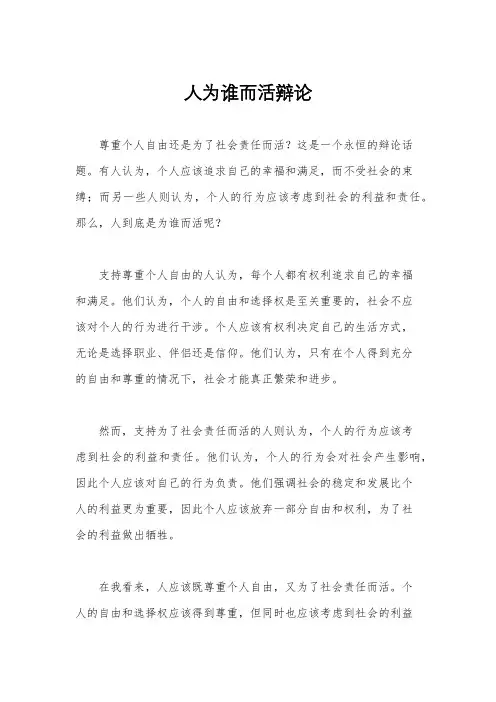 人为谁而活辩论

尊重个人自由还是为了社会责任而活？这是一个永恒的辩论话题。有人认为，个人应该追求自己的幸福和满足，而不受社会的束缚；而另一些人则认为，个人的行为应该考虑到社会的利益和责任。那么，人到底是为谁而活呢？

支持尊重个人自由的人认为，每个人都有权利追求自己的幸福和满足。他们认为，个人的自由和选择权是至关重要的，社会不应该对个人的行为进行干涉。个人应该有权利决定自己的生活方式，无论是选择职业、伴侣还是信仰。他们认为，只有在个人得到充分的自由和尊重的情况下，社会才能真正繁荣和进步。

然而，支持为了社会责任而活的人则认为，个人的行为应该考虑到社会的利益和责任。他们认为，个人的行为会对社会产生影响，因此个人应该对自己的行为负责。他们强调社会的稳定和发展比个人的利益更为重要，因此个人应该放弃一部分自由和权利，为了社会的利益做出牺牲。

在我看来，人应该既尊重个人自由，又为了社会责任而活。个人的自由和选择权应该得到尊重，但同时也应该考虑到社会的利益